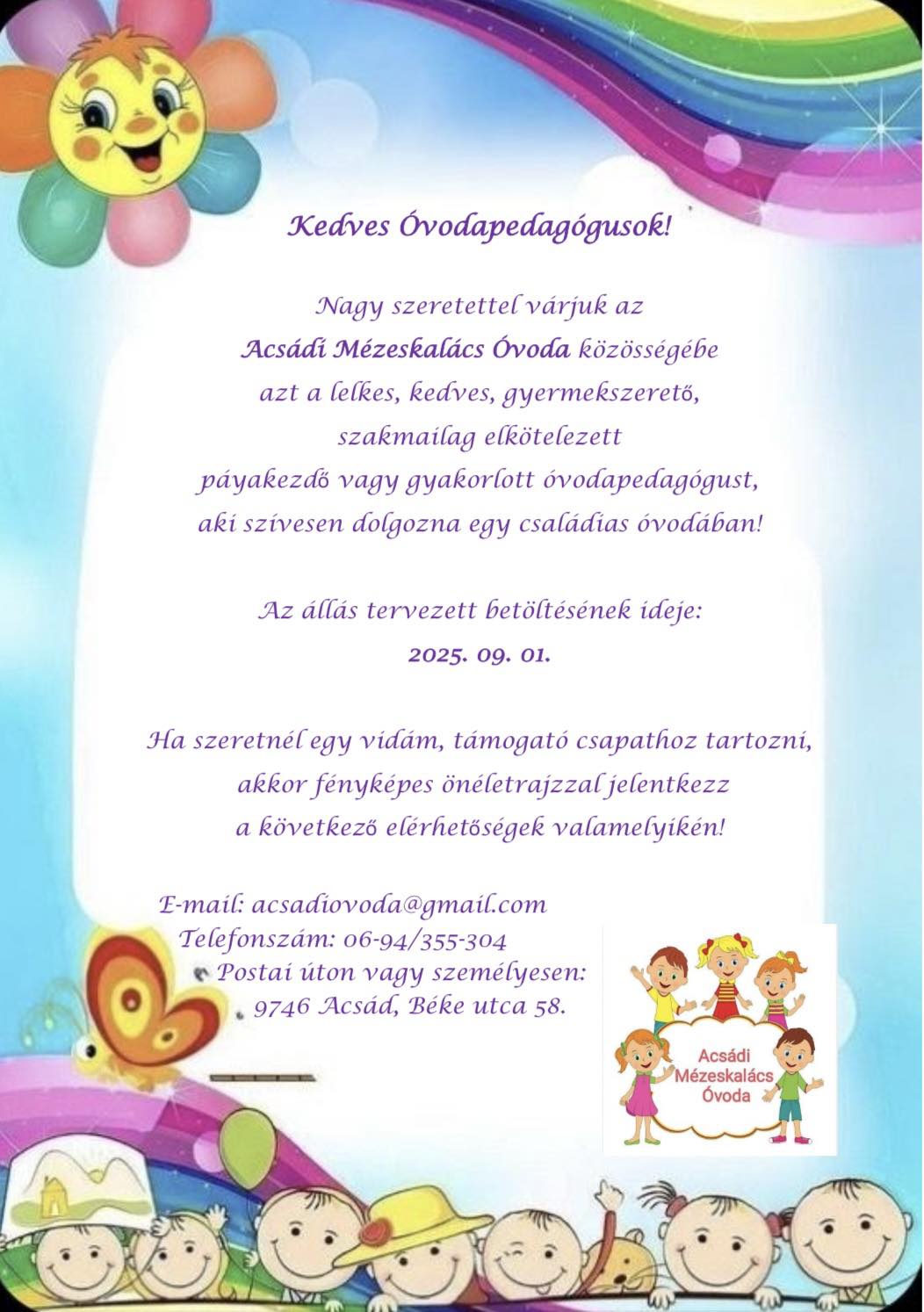 Kedves Óvodapedagógusok!

Nagy szeretettel várjuk az Acsádi Mézeskalács Óvoda közösségébe azt a lelkes, kedves, gyermekszerető, szakmailag elkötelezett páyakezdő vagy gyakorlott óvodapedagógust, aki szívesen dolgozna egy családias óvodában!

Az állás tervezett betöltésének ideje:
2025. 09. 01.

Ha szeretnél egy vidám, támogató csapathoz tartozni, akkor fényképes önéletrajzzal jelentkezz a következő elérhetőségek valamelyikén!

E-mail: acsadiovoda@gmail.com
Telefonszám: 06-94/355-304
Postai úton vagy személyesen:
9746 Acsád, Béke utca 58.

Acsádi Mézeskalács Óvoda